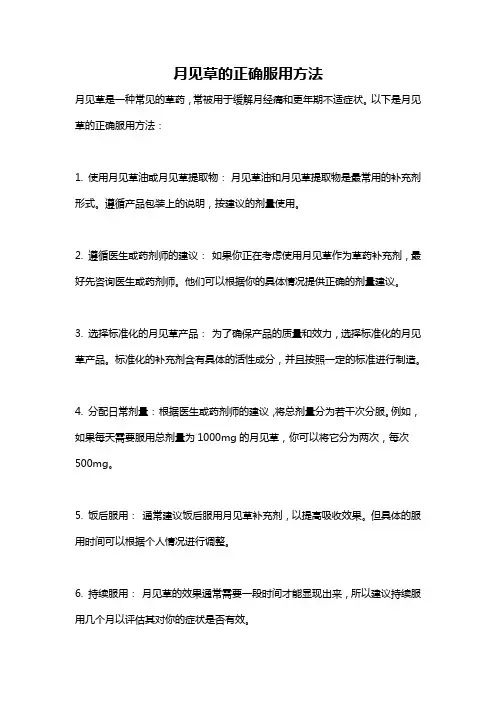 月见草的正确服用方法

月见草是一种常见的草药，常被用于缓解月经痛和更年期不适症状。以下是月见草的正确服用方法：

1. 使用月见草油或月见草提取物： 月见草油和月见草提取物是最常用的补充剂形式。遵循产品包装上的说明，按建议的剂量使用。

2. 遵循医生或药剂师的建议： 如果你正在考虑使用月见草作为草药补充剂，最好先咨询医生或药剂师。他们可以根据你的具体情况提供正确的剂量建议。

3. 选择标准化的月见草产品： 为了确保产品的质量和效力，选择标准化的月见草产品。标准化的补充剂含有具体的活性成分，并且按照一定的标准进行制造。

4. 分配日常剂量：根据医生或药剂师的建议，将总剂量分为若干次分服。例如，如果每天需要服用总剂量为 1000mg 的月见草，你可以将它分为两次，每次 500mg。

5. 饭后服用： 通常建议饭后服用月见草补充剂，以提高吸收效果。但具体的服用时间可以根据个人情况进行调整。

6. 持续服用： 月见草的效果通常需要一段时间才能显现出来，所以建议持续服用几个月以评估其对你的症状是否有效。